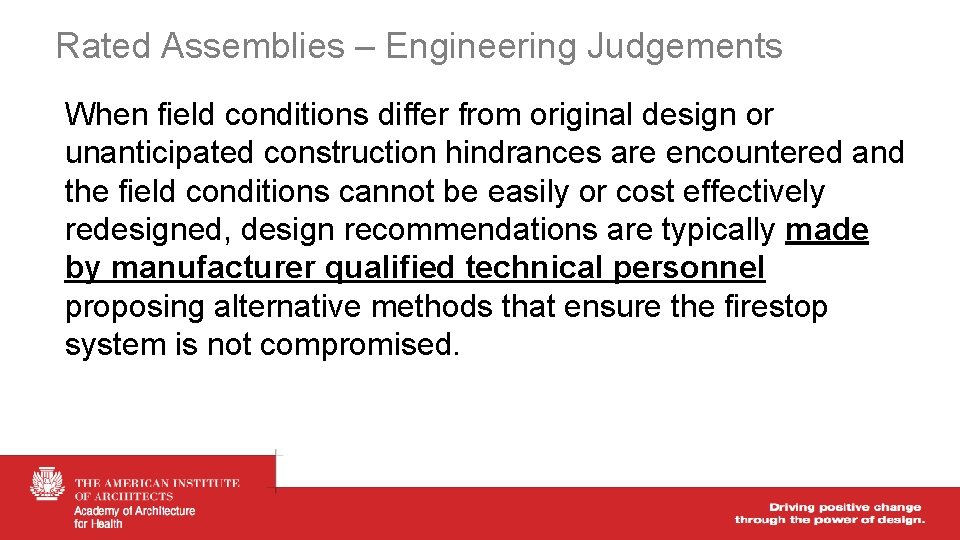 Rated Assemblies – Engineering Judgements

When field conditions differ from original design or unanticipated construction hindrances are encountered and the field conditions cannot be easily or cost effectively redesigned, design recommendations are typically made by manufacturer qualified technical personnel proposing alternative methods that ensure the firestop system is not compromised.

THE AMERICAN INSTITUTE
OF ARCHITECTS
Academy of Architecture
for Health

Driving positive change
through the power of design.